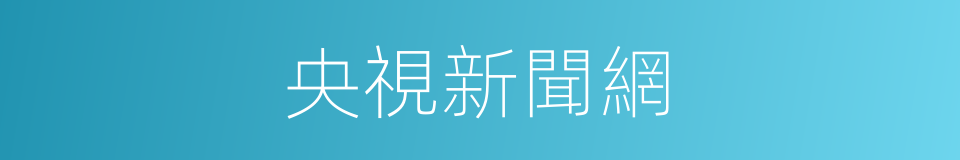 央視新聞網